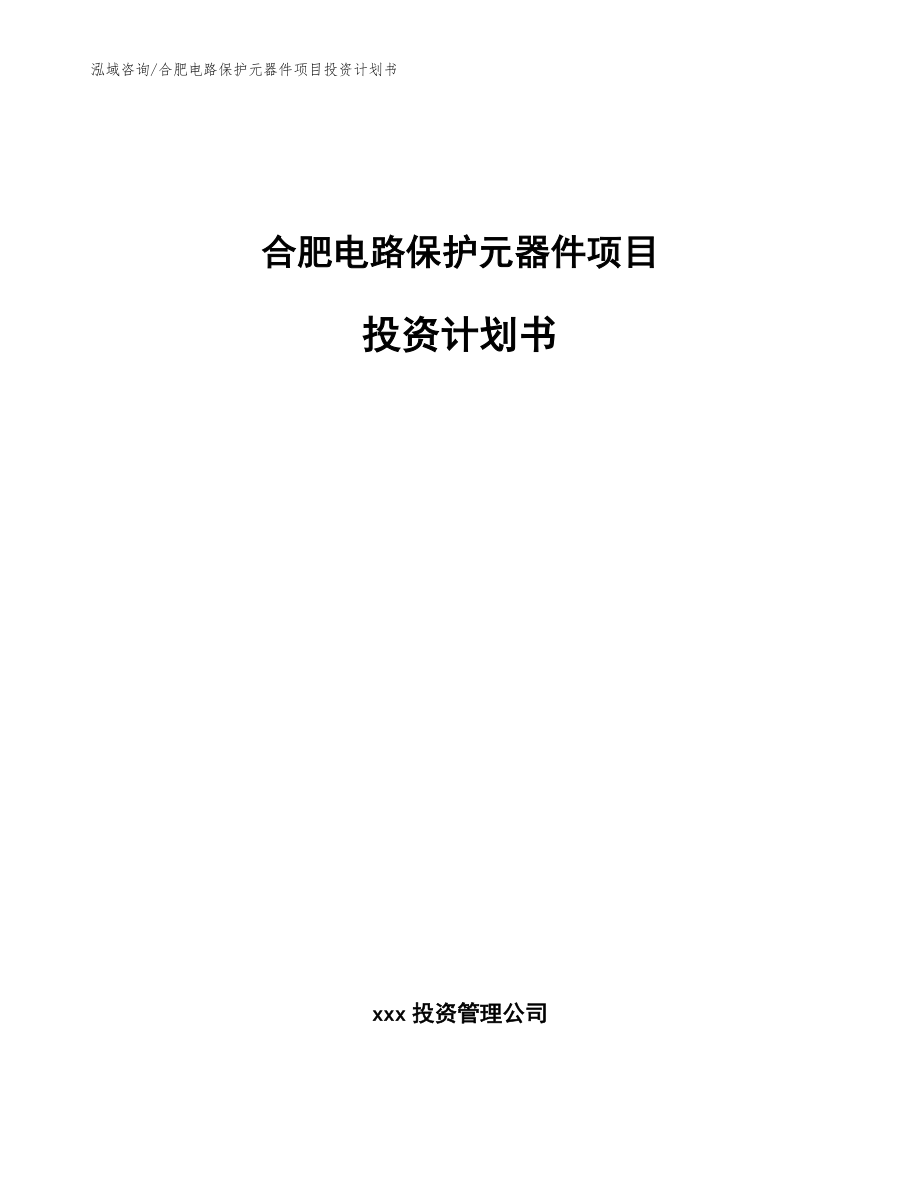 泓域咨询/合肥电路保护元器件项目投资计划书

合肥电路保护元器件项目

投资计划书

xxx 投资管理公司